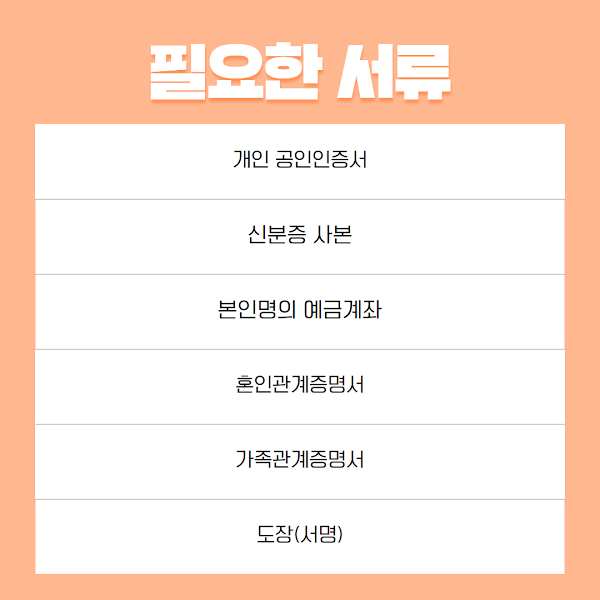 필요한 서류

개인 공인인증서

신분증 사본

본인명의 예금계좌

혼인관계증명서

가족관계증명서

도장(서명)